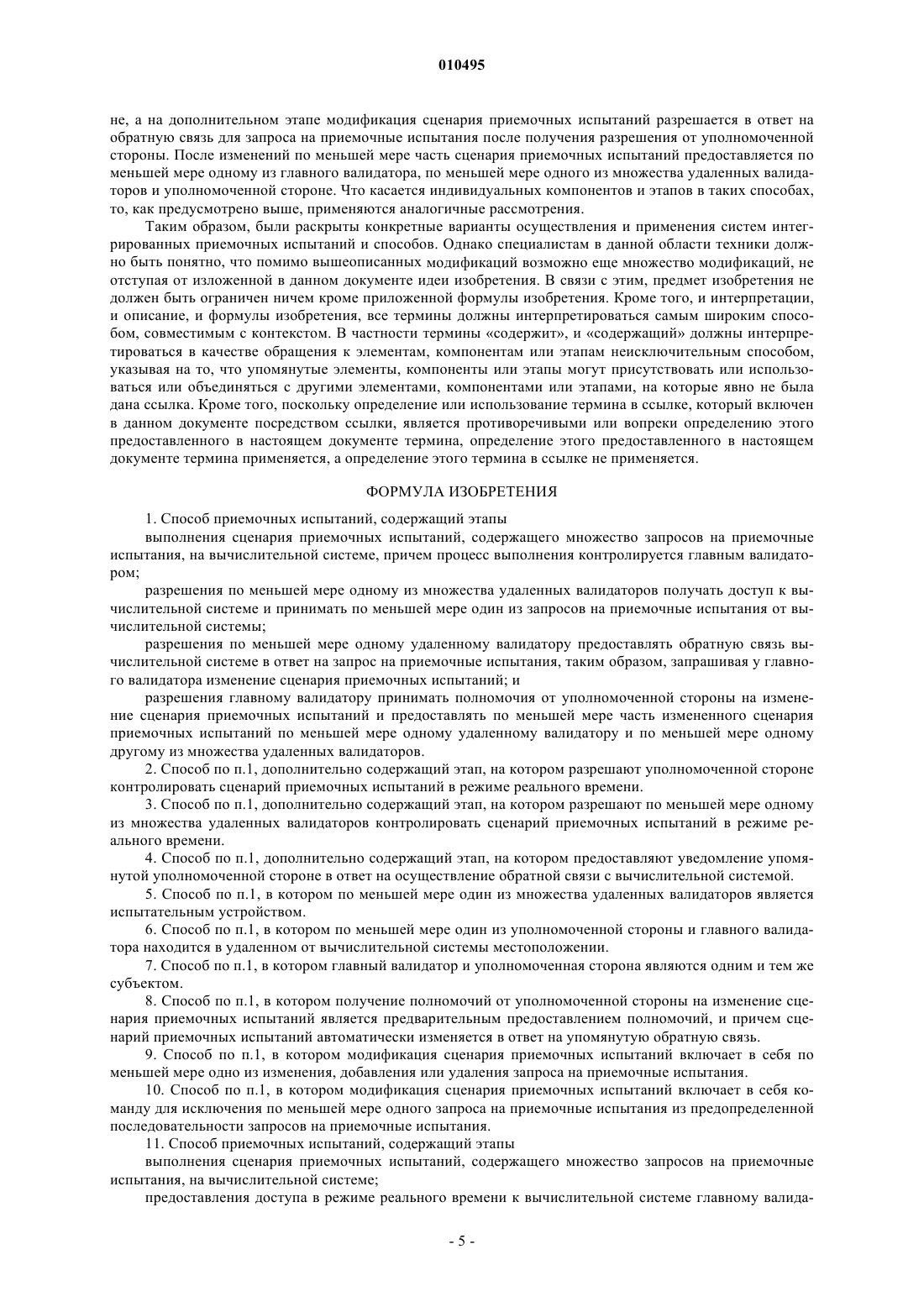 010495

не, а на дополнительном этапе модификация сценария приемочных испытаний разрешается в ответ на обратную связь для запроса на приемочные испытания после получения разрешения от уполномоченной стороны. После изменений по меньшей мере часть сценария приемочных испытаний предоставляется по меньшей мере одному из главного валидатора, по меньшей мере одного из множества удаленных валидаторов и уполномоченной стороне. Что касается индивидуальных компонентов и этапов в таких способах, то, как предусмотрено выше, применяются аналогичные рассмотрения.

Таким образом, были раскрыты конкретные варианты осуществления и применения систем интегрированных приемочных испытаний и способов. Однако специалистам в данной области техники должно быть понятно, что помимо вышеописанных модификаций возможно еще множество модификаций, не отступая от изложенной в данном документе идеи изобретения. В связи с этим, предмет изобретения не должен быть ограничен ничем кроме приложенной формулы изобретения. Кроме того, и интерпретации, и описание, и формулы изобретения, все термины должны интерпретироваться самым широким способом, совместимым с контекстом. В частности термины «содержит», и «содержащий» должны интерпретироваться в качестве обращения к элементам, компонентам или этапам неисключительным способом, указывая на то, что упомянутые элементы, компоненты или этапы могут присутствовать или использоваться или объединяться с другими элементами, компонентами или этапами, на которые явно не была дана ссылка. Кроме того, поскольку определение или использование термина в ссылке, который включен в данном документе посредством ссылки, является противоречивыми или вопреки определению этого предоставленного в настоящем документе термина, определение этого предоставленного в настоящем документе термина применяется, а определение этого термина в ссылке не применяется.

ФОРМУЛА ИЗОБРЕТЕНИЯ

1. Способ приемочных испытаний, содержащий этапы

выполнения сценария приемочных испытаний, содержащего множество запросов на приемочные испытания, на вычислительной системе, причем процесс выполнения контролируется главным валидатором;

разрешения по меньшей мере одному из множества удаленных валидаторов получать доступ к вычислительной системе и принимать по меньшей мере один из запросов на приемочные испытания от вычислительной системы;

разрешения по меньшей мере одному удаленному валидатору предоставлять обратную связь вычислительной системе в ответ на запрос на приемочные испытания, таким образом, запрашивая у главного валидатора изменение сценария приемочных испытаний; и

разрешения главному валидатору принимать полномочия от уполномоченной стороны на изменение сценария приемочных испытаний и предоставлять по меньшей мере часть измененного сценария приемочных испытаний по меньшей мере одному удаленному валидатору и по меньшей мере одному другому из множества удаленных валидаторов.

2. Способ по п.1, дополнительно содержащий этап, на котором разрешают уполномоченной стороне контролировать сценарий приемочных испытаний в режиме реального времени.

3. Способ по п.1, дополнительно содержащий этап, на котором разрешают по меньшей мере одному из множества удаленных валидаторов контролировать сценарий приемочных испытаний в режиме реального времени.

4. Способ по п.1, дополнительно содержащий этап, на котором предоставляют уведомление упомянутой уполномоченной стороне в ответ на осуществление обратной связи с вычислительной системой.

5. Способ по п.1, в котором по меньшей мере один из множества удаленных валидаторов является испытательным устройством.

6. Способ по п.1, в котором по меньшей мере один из уполномоченной стороны и главного валидатора находится в удаленном от вычислительной системы местоположении.

7. Способ по п.1, в котором главный валидатор и уполномоченная сторона являются одним и тем же субъектом.

8. Способ по п.1, в котором получение полномочий от уполномоченной стороны на изменение сценария приемочных испытаний является предварительным предоставлением полномочий, и причем сценарий приемочных испытаний автоматически изменяется в ответ на упомянутую обратную связь.

9. Способ по п.1, в котором модификация сценария приемочных испытаний включает в себя по меньшей мере одно из изменения, добавления или удаления запроса на приемочные испытания.

10. Способ по п.1, в котором модификация сценария приемочных испытаний включает в себя команду для исключения по меньшей мере одного запроса на приемочные испытания из предопределенной последовательности запросов на приемочные испытания.

11. Способ приемочных испытаний, содержащий этапы

выполнения сценария приемочных испытаний, содержащего множество запросов на приемочные испытания, на вычислительной системе;

предоставления доступа в режиме реального времени к вычислительной системе главному валида-

- 5 -